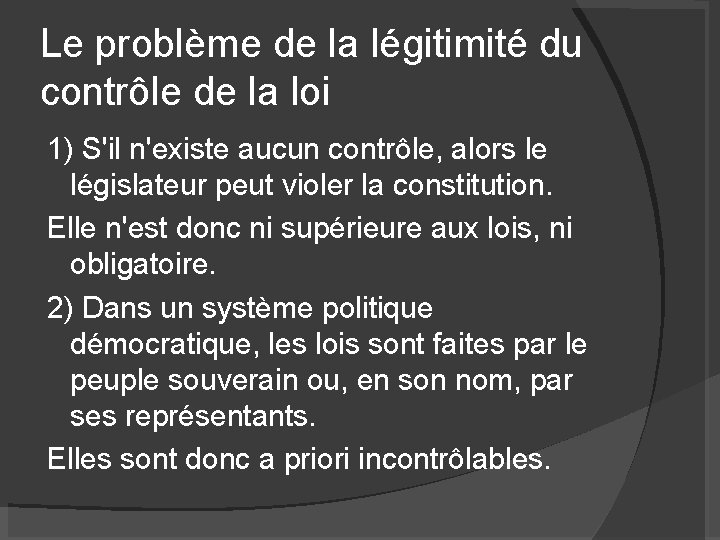 Le problème de la légitimité du contrôle de la loi

1) S'il n'existe aucun contrôle, alors le législateur peut violer la constitution.

Elle n'est donc ni supérieure aux lois, ni obligatoire.

2) Dans un système politique démocratique, les lois sont faites par le peuple souverain ou, en son nom, par ses représentants.

Elles sont donc a priori incontrôlables.